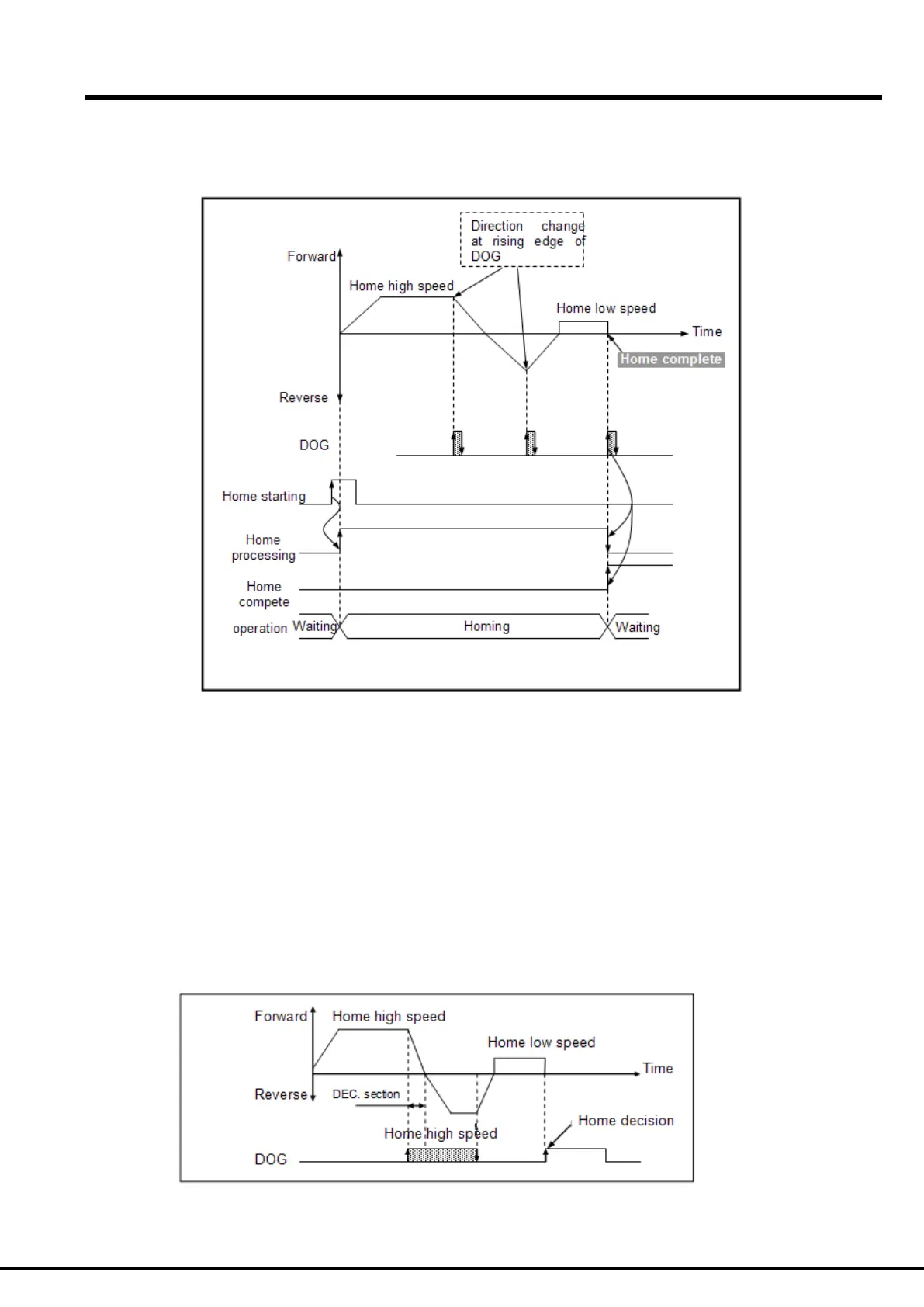 Direction change at rising edge of DOG

Forward

Home high speed

Home low speed

Time

Home complete

Reverse

DOG

Home starting

Home processing

Home compete

operation

Waiting

Homing

Waiting

Forward

Home high speed

Home low speed

Time

Reverse

DEC. section

Home high speed

Home decision

DOG